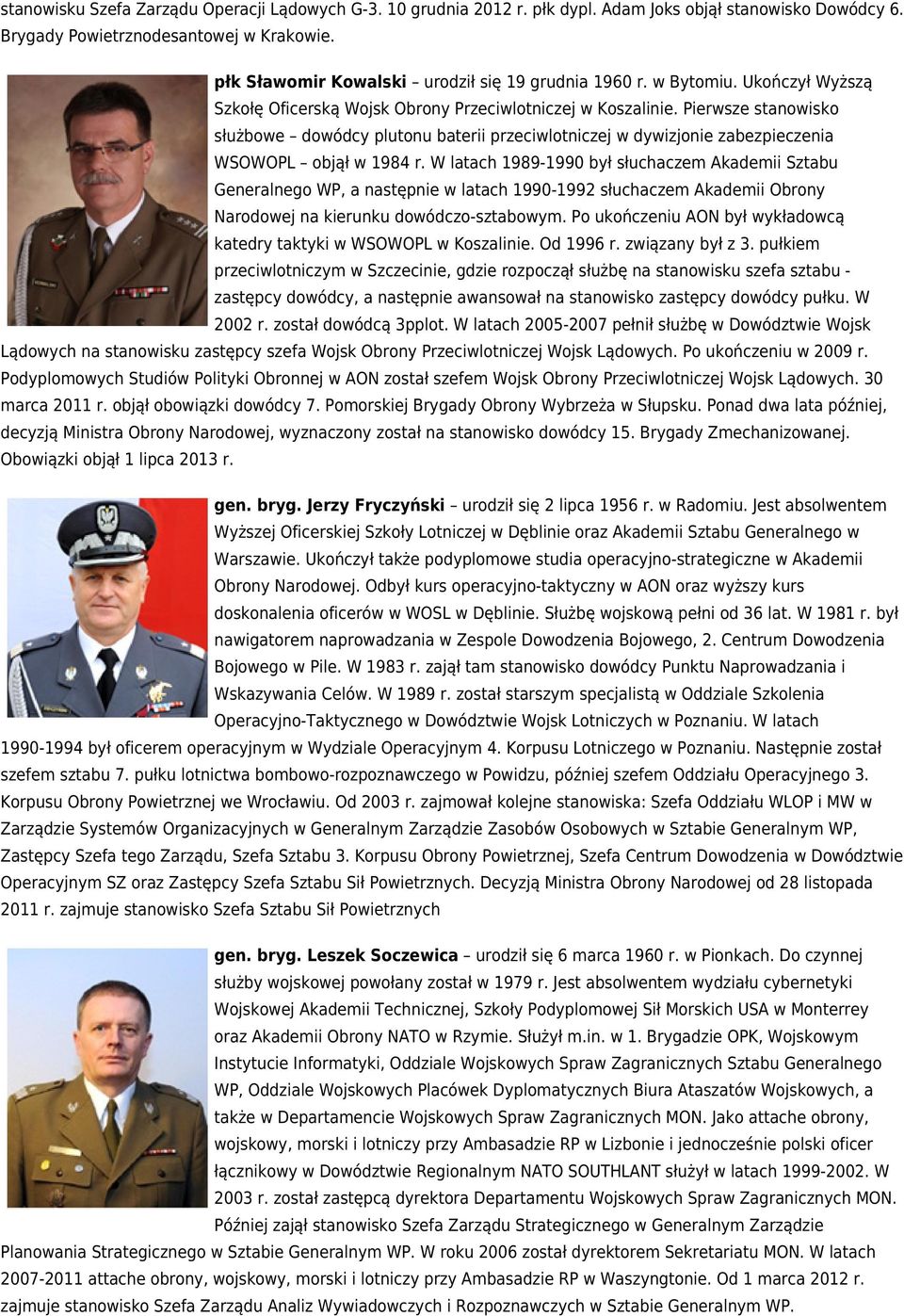 stanowisku Szefa Zarządu Operacji Lądowych G-3. 10 grudnia 2012 r. płk dypl. Adam Joks objął stanowisko Dowódcy 6. Brygady Powietrznodesantowej w Krakowie.

płk Sławomir Kowalski – urodził się 19 grudnia 1960 r. w Bytomiu. Ukończył Wyższą Szkołę Oficerską Wojsk Obrony Przeciwlotniczej w Koszalinie. Pierwsze stanowisko służbowe – dowódcy plutonu baterii przeciwlotniczej w dywizjonie zabezpieczenia WSOWOPL – objął w 1984 r. W latach 1989-1990 był słuchaczem Akademii Sztabu Generalnego WP, a następnie w latach 1990-1992 słuchaczem Akademii Obrony Narodowej na kierunku dowódczo-sztabowym. Po ukończeniu AON był wykładowcą katedry taktyki w WSOWOPL w Koszalinie. Od 1996 r. związany był z 3. pułkiem przeciwlotniczym w Szczecinie, gdzie rozpoczął służbę na stanowisku szefa sztabu - zastępcy dowódcy, a następnie awansował na stanowisko zastępcy dowódcy pułku. W 2002 r. został dowódcą 3pplot. W latach 2005-2007 pełnił służbę w Dowództwie Wojsk Lądowych na stanowisku zastępcy szefa Wojsk Obrony Przeciwlotniczej Wojsk Lądowych. Po ukończeniu w 2009 r. Podyplomowych Studiów Polityki Obronnej w AON został szefem Wojsk Obrony Przeciwlotniczej Wojsk Lądowych. 30 marca 2011 r. objął obowiązki dowódcy 7. Pomorskiej Brygady Obrony Wybrzeża w Słupsku. Ponad dwa lata później, decyzją Ministra Obrony Narodowej, wyznaczony został na stanowisko dowódcy 15. Brygady Zmechanizowanej. Obowiązki objął 1 lipca 2013 r.

gen. bryg. Jerzy Fryczyński – urodził się 2 lipca 1956 r. w Radomiu. Jest absolwentem Wyższej Oficerskiej Szkoły Lotniczej w Dęblinie oraz Akademii Sztabu Generalnego w Warszawie. Ukończył także podyplomowe studia operacyjno-strategiczne w Akademii Obrony Narodowej. Odbył kurs operacyjno-taktyczny w AON oraz wyższy kurs doskonalenia oficerów w WOSL w Dęblinie. Służbę wojskową pełni od 36 lat. W 1981 r. był nawigatorem naprowadzania w Zespole Dowodzenia Bojowego, 2. Centrum Dowodzenia Bojowego w Pile. W 1983 r. zajął tam stanowisko dowódcy Punktu Naprowadzania i Wskazywania Celów. W 1989 r. został starszym specjalistą w Oddziale Szkolenia Operacyjno-Taktycznego w Dowództwie Wojsk Lotniczych w Poznaniu. W latach 1990-1994 był oficerem operacyjnym w Wydziale Operacyjnym 4. Korpusu Lotniczego w Poznaniu. Następnie został szefem sztabu 7. pułku lotnictwa bombowo-rozpoznawczego w Powidzu, później szefem Oddziału Operacyjnego 3. Korpusu Obrony Powietrznej we Wrocławiu. Od 2003 r. zajmował kolejne stanowiska: Szefa Oddziału WLOP i MW w Zarządzie Systemów Organizacyjnych w Generalnym Zarządzie Zasobów Osobowych w Sztabie Generalnym WP, Zastępcy Szefa tego Zarządu, Szefa Sztabu 3. Korpusu Obrony Powietrznej, Szefa Centrum Dowodzenia w Dowództwie Operacyjnym SZ oraz Zastępcy Szefa Sztabu Sił Powietrznych. Decyzją Ministra Obrony Narodowej od 28 listopada 2011 r. zajmuje stanowisko Szefa Sztabu Sił Powietrznych

gen. bryg. Leszek Soczewica – urodził się 6 marca 1960 r. w Pionkach. Do czynnej służby wojskowej powołany został w 1979 r. Jest absolwentem wydziału cybernetyki Wojskowej Akademii Technicznej, Szkoły Podyplomowej Sił Morskich USA w Monterrey oraz Akademii Obrony NATO w Rzymie. Służył m.in. w 1. Brygadzie OPK, Wojskowym Instytucie Informatyki, Oddziale Wojskowych Spraw Zagranicznych Sztabu Generalnego WP, Oddziale Wojskowych Placówek Dyplomatycznych Biura Ataszatów Wojskowych, a także w Departamencie Wojskowych Spraw Zagranicznych MON. Jako attache obrony, wojskowy, morski i lotniczy przy Ambasadzie RP w Lizbonie i jednocześnie polski oficer łącznikowy w Dowództwie Regionalnym NATO SOUTHLANT służył w latach 1999-2002. W 2003 r. został zastępcą dyrektora Departamentu Wojskowych Spraw Zagranicznych MON. Później zajął stanowisko Szefa Zarządu Strategicznego w Generalnym Zarządzie Planowania Strategicznego w Sztabie Generalnym WP. W roku 2006 został dyrektorem Sekretariatu MON. W latach 2007-2011 attache obrony, wojskowy, morski i lotniczy przy Ambasadzie RP w Waszyngtonie. Od 1 marca 2012 r. zajmuje stanowisko Szefa Zarządu Analiz Wywiadowczych i Rozpoznawczych w Sztabie Generalnym WP.